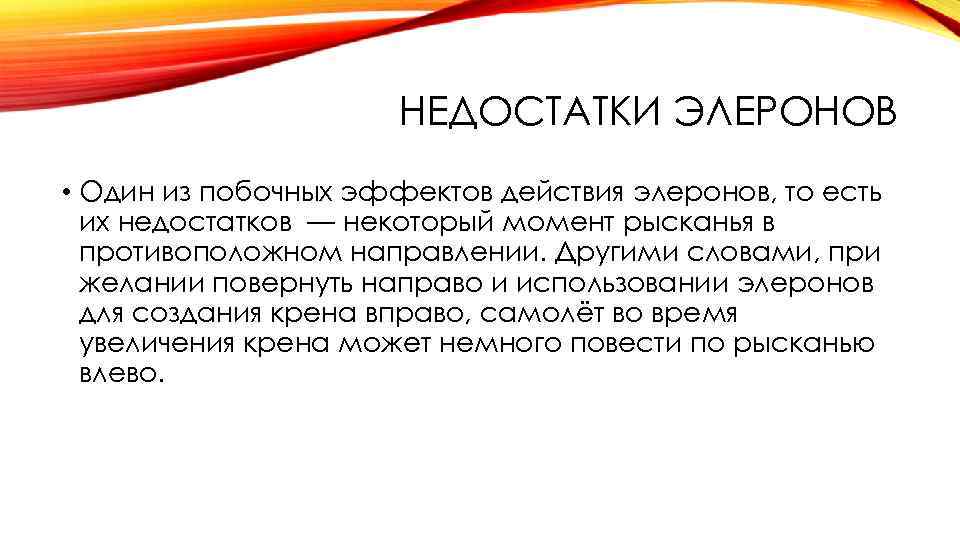 НЕДОСТАТКИ ЭЛЕРОНОВ

• Один из побочных эффектов действия элеронов, то есть их недостатков — некоторый момент рысканья в противоположном направлении. Другими словами, при желании повернуть направо и использовании элеронов для создания крена вправо, самолёт во время увеличения крена может немного повести по рысканью влево.